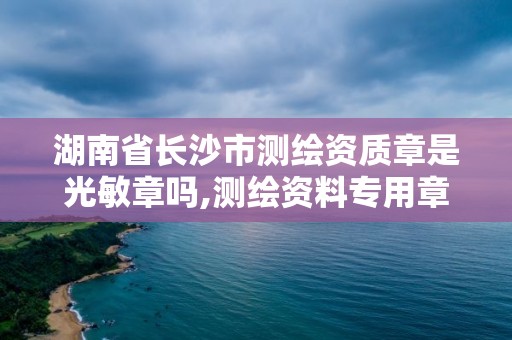 湖南省长沙市测绘资质章是光敏章吗,测绘资料专用章